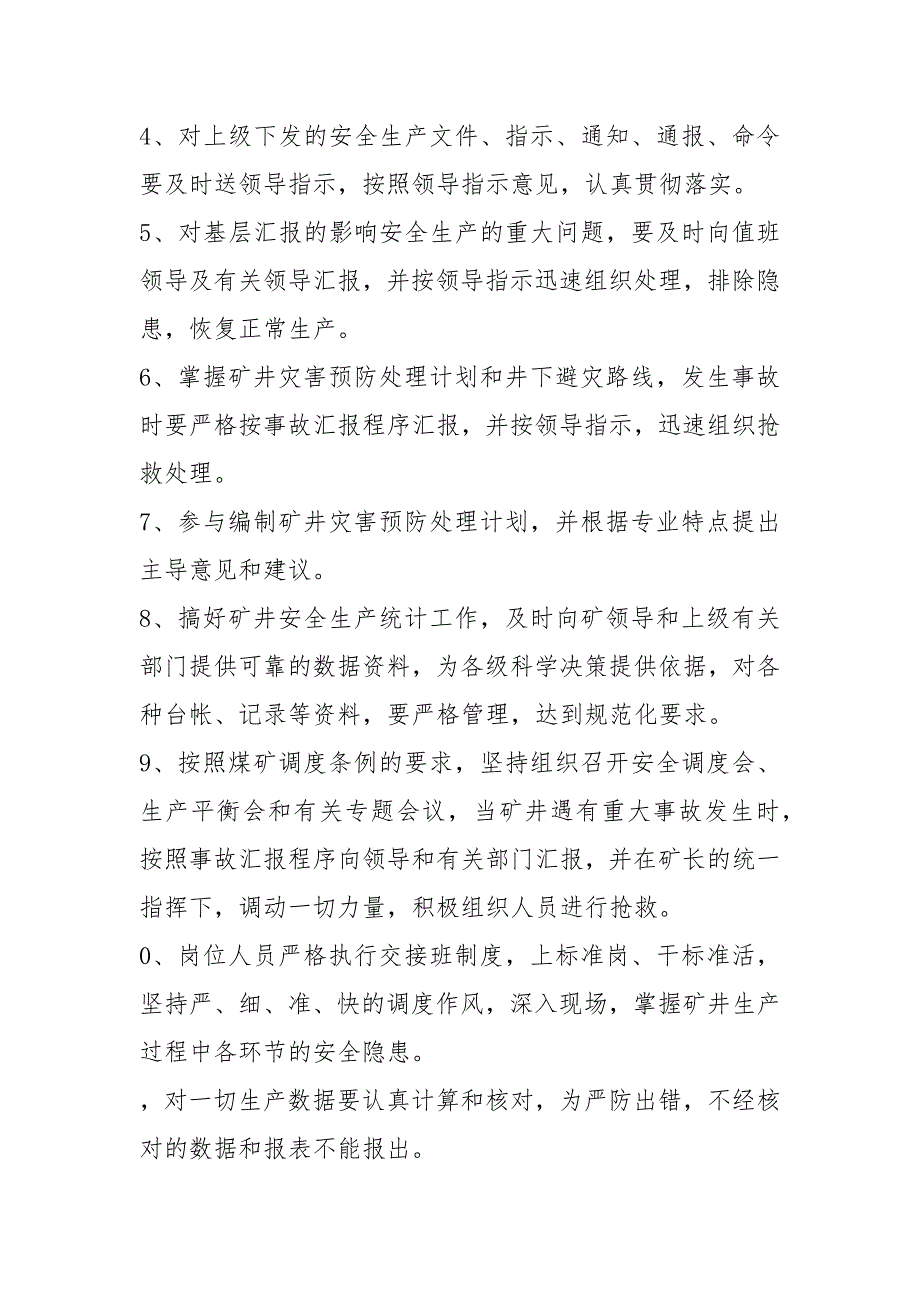 4、对上级下发的安全生产文件、指示、通知、通报、命令要及时送领导指示，按照领导指示意见，认真贯彻落实。

5、对基层汇报的影响安全生产的重大问题，要及时向值班领导及有关领导汇报，并按领导指示迅速组织处理，排除隐患，恢复正常生产。

6、掌握矿井灾害预防处理计划和井下避灾路线，发生事故时要严格按事故汇报程序汇报，并按领导指示，迅速组织抢救处理。

7、参与编制矿井灾害预防处理计划，并根据专业特点提出主导意见和建议。

8、搞好矿井安全生产统计工作，及时向矿领导和上级有关部门提供可靠的数据资料，为各级科学决策提供依据，对各种台帐、记录等资料，要严格管理，达到规范化要求。

9、按照煤矿调度条例的要求，坚持组织召开安全调度会、生产平衡会和有关专题会议，当矿井遇有重大事故发生时，按照事故汇报程序向领导和有关部门汇报，并在矿长的统一指挥下，调动一切力量，积极组织人员进行抢救。

0、岗位人员严格执行交接班制度，上标准岗、干标准活，坚持严、细、准、快的调度作风，深入现场，掌握矿井生产过程中各环节的安全隐患。

，对一切生产数据要认真计算和核对，为严防出错，不经核对的数据和报表不能报出。